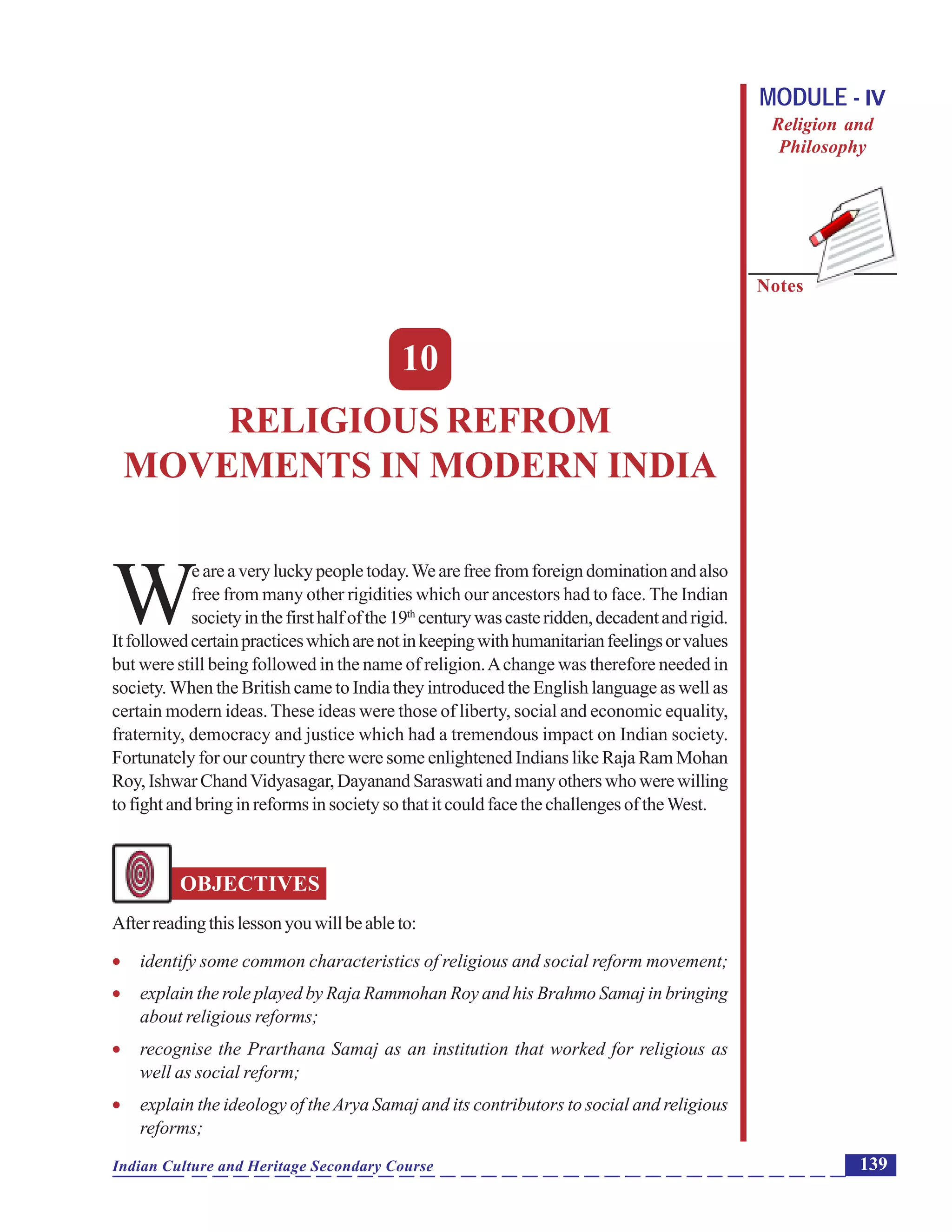 MODULE - IV
Religion and Philosophy

Notes

10

RELIGIOUS REFROM MOVEMENTS IN MODERN INDIA

We are a very lucky people today. We are free from foreign domination and also free from many other rigidities which our ancestors had to face. The Indian society in the first half of the 19$^{th}$ century was caste ridden, decadent and rigid. It followed certain practices which are not in keeping with humanitarian feelings or values but were still being followed in the name of religion. A change was therefore needed in society. When the British came to India they introduced the English language as well as certain modern ideas. These ideas were those of liberty, social and economic equality, fraternity, democracy and justice which had a tremendous impact on Indian society. Fortunately for our country there were some enlightened Indians like Raja Ram Mohan Roy, Ishwar Chand Vidyasagar, Dayanand Saraswati and many others who were willing to fight and bring in reforms in society so that it could face the challenges of the West.

OBJECTIVES

After reading this lesson you will be able to:

• identify some common characteristics of religious and social reform movement;
• explain the role played by Raja Rammohan Roy and his Brahmo Samaj in bringing about religious reforms;
• recognise the Prarthana Samaj as an institution that worked for religious as well as social reform;
• explain the ideology of the Arya Samaj and its contributors to social and religious reforms;

Indian Culture and Heritage Secondary Course

139